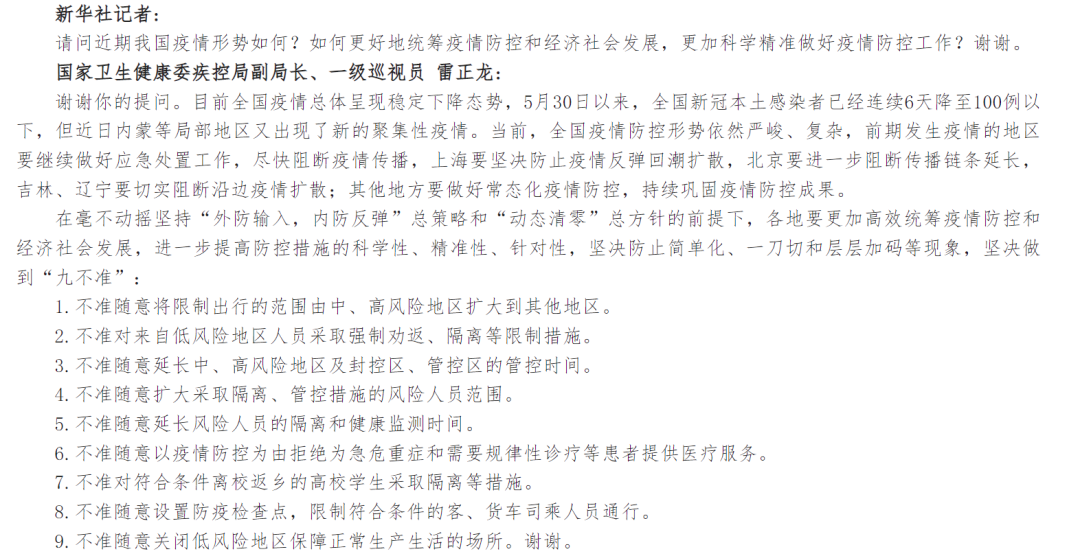 新华社记者：

请问近期我国疫情形势如何？如何更好地统筹疫情防控和经济社会发展，更加科学精准做好疫情防控工作？谢谢。

国家卫生健康委疾控局副局长、一级巡视员 雷正龙：

谢谢你的提问。目前全国疫情总体呈现稳定下降态势，5月30日以来，全国新冠本土感染者已经连续6天降至100例以下，但近日内蒙等局部地区又出现了新的聚集性疫情。当前，全国疫情防控形势依然严峻、复杂，前期发生疫情的地区要继续做好应急处置工作，尽快阻断疫情传播，上海要坚决防止疫情反弹回潮扩散，北京要进一步阻断传播链条延长，吉林、辽宁要切实阻断沿边疫情扩散；其他地方要做好常态化疫情防控，持续巩固疫情防控成果。

在毫不动摇坚持“外防输入，内防反弹”总策略和“动态清零”总方针的前提下，各地要更加高效统筹疫情防控和经济社会发展，进一步提高防控措施的科学性、精准性、针对性，坚决防止简单化、一刀切和层层加码等现象，坚决做到“九不准”：

1. 不准随意将限制出行的范围由中、高风险地区扩大到其他地区。

2. 不准对来自低风险地区人员采取强制劝返、隔离等限制措施。

3. 不准随意延长中、高风险地区及封控区、管控区的管控时间。

4. 不准随意扩大采取隔离、管控措施的风险人员范围。

5. 不准随意延长风险人员的隔离和健康监测时间。

6. 不准随意以疫情防控为由拒绝为急危重症和需要规律性诊疗等患者提供医疗服务。

7. 不准对符合条件离校返乡的高校学生采取隔离等措施。

8. 不准随意设置防疫检查点，限制符合条件的客、货车司乘人员通行。

9. 不准随意关闭低风险地区保障正常生产生活的场所。谢谢。